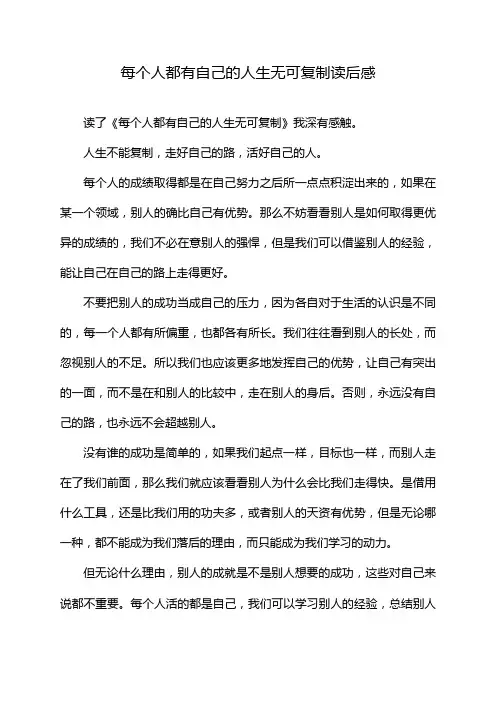 每个人都有自己的人生无可复制读后感

读了《每个人都有自己的人生无可复制》我深有感触。

人生不能复制，走好自己的路，活好自己的人。

每个人的成绩取得都是在自己努力之后所一点点积淀出来的，如果在某一个领域，别人的确比自己有优势。那么不妨看看别人是如何取得更优异的成绩的，我们不必在意别人的强悍，但是我们可以借鉴别人的经验，能让自己在自己的路上走得更好。

不要把别人的成功当成自己的压力，因为各自对于生活的认识是不同的，每一个人都有所偏重，也都各有所长。我们往往看到别人的长处，而忽视别人的不足。所以我们也应该更多地发挥自己的优势，让自己有突出的一面，而不是在和别人的比较中，走在别人的身后。否则，永远没有自己的路，也永远不会超越别人。

没有谁的成功是简单的，如果我们起点一样，目标也一样，而别人走在了我们前面，那么我们就应该看看别人为什么会比我们走得快。是借用什么工具，还是比我们用的功夫多，或者别人的天资有优势，但是无论哪一种，都不能成为我们落后的理由，而只能成为我们学习的动力。

但无论什么理由，别人的成就是不是别人想要的成功，这些对自己来说都不重要。每个人活的都是自己，我们可以学习别人的经验，总结别人